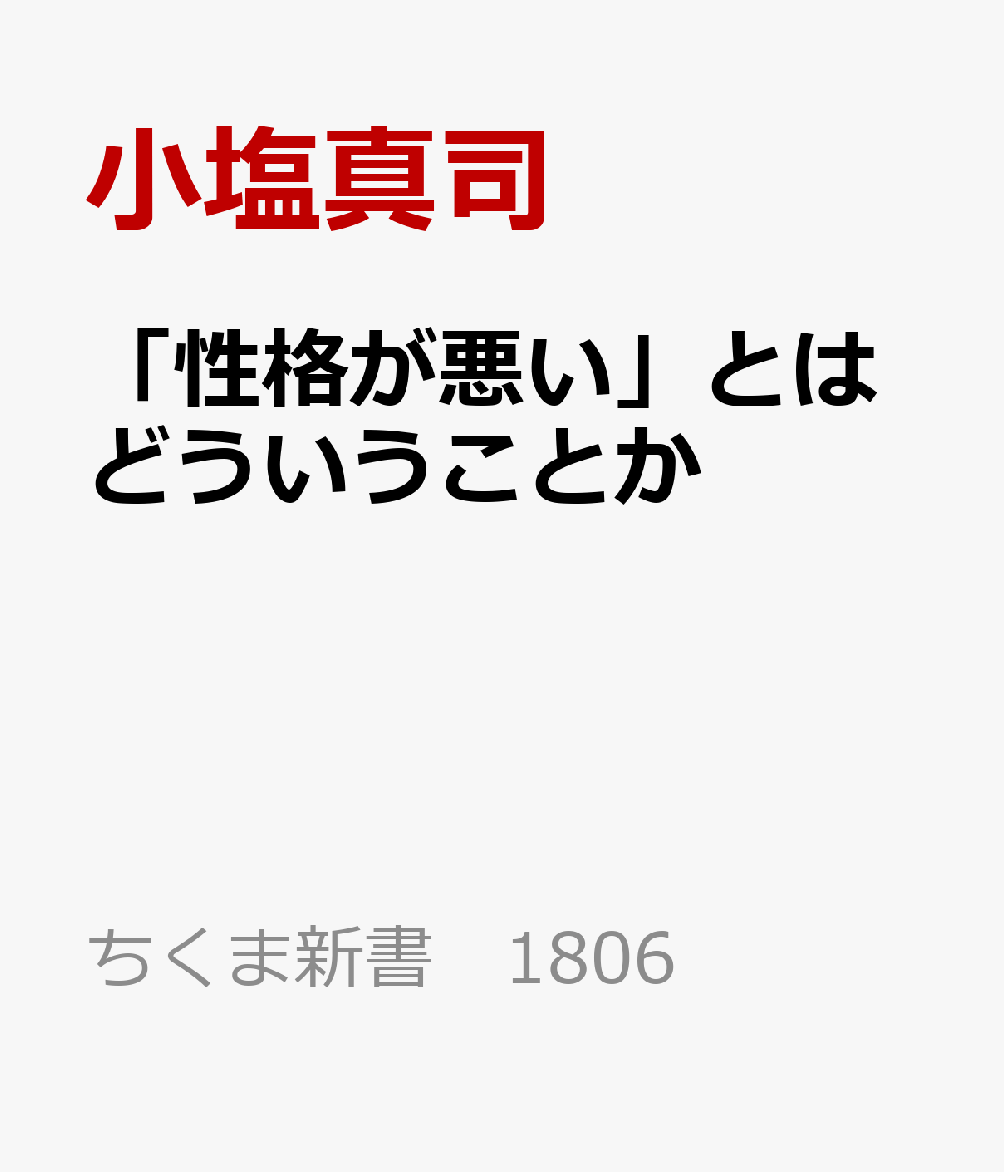 小塩真司

「性格が悪い」とはどういうことか

ちくま新書　1806